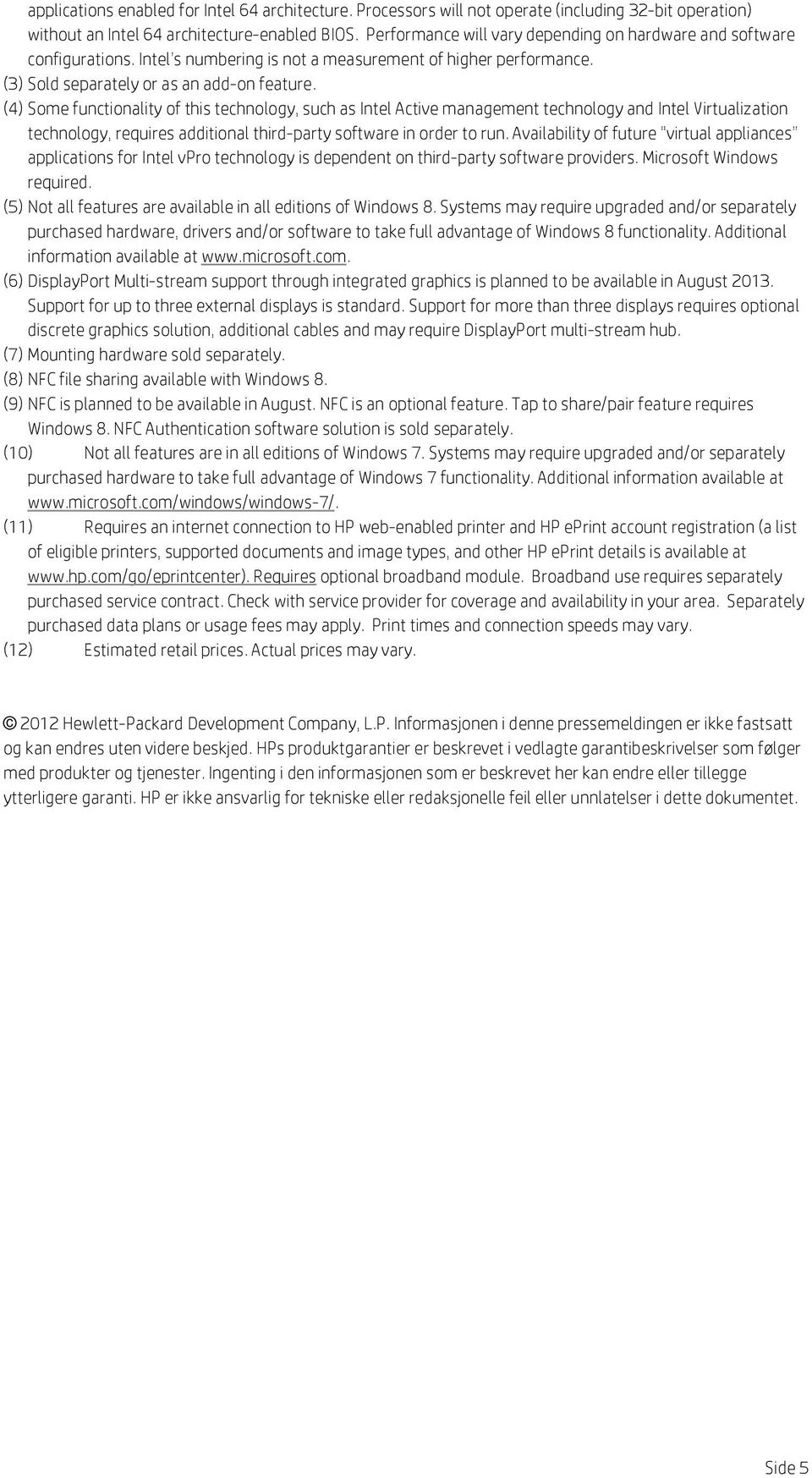 applications enabled for Intel 64 architecture. Processors will not operate (including 32-bit operation) without an Intel 64 architecture-enabled BIOS. Performance will vary depending on hardware and software configurations. Intel's numbering is not a measurement of higher performance.
(3) Sold separately or as an add-on feature.
(4) Some functionality of this technology, such as Intel Active management technology and Intel Virtualization technology, requires additional third-party software in order to run. Availability of future "virtual appliances" applications for Intel vPro technology is dependent on third-party software providers. Microsoft Windows required.
(5) Not all features are available in all editions of Windows 8. Systems may require upgraded and/or separately purchased hardware, drivers and/or software to take full advantage of Windows 8 functionality. Additional information available at www.microsoft.com.
(6) DisplayPort Multi-stream support through integrated graphics is planned to be available in August 2013. Support for up to three external displays is standard. Support for more than three displays requires optional discrete graphics solution, additional cables and may require DisplayPort multi-stream hub.
(7) Mounting hardware sold separately.
(8) NFC file sharing available with Windows 8.
(9) NFC is planned to be available in August. NFC is an optional feature. Tap to share/pair feature requires Windows 8. NFC Authentication software solution is sold separately.
(10) Not all features are in all editions of Windows 7. Systems may require upgraded and/or separately purchased hardware to take full advantage of Windows 7 functionality. Additional information available at www.microsoft.com/windows/windows-7/.
(11) Requires an internet connection to HP web-enabled printer and HP ePrint account registration (a list of eligible printers, supported documents and image types, and other HP ePrint details is available at www.hp.com/go/eprintcenter). Requires optional broadband module. Broadband use requires separately purchased service contract. Check with service provider for coverage and availability in your area. Separately purchased data plans or usage fees may apply. Print times and connection speeds may vary.
(12) Estimated retail prices. Actual prices may vary.

© 2012 Hewlett-Packard Development Company, L.P. Informasjonen i denne pressemeldingen er ikke fastsatt og kan endres uten videre beskjed. HPs produktgarantier er beskrevet i vedlagte garantibeskrivelser som følger med produkter og tjenester. Ingenting i den informasjonen som er beskrevet her kan endre eller tillegge ytterligere garanti. HP er ikke ansvarlig for tekniske eller redaksjonelle feil eller unnlatelser i dette dokumentet.

Side 5